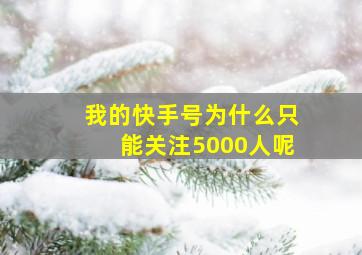 我的快手号为什么只能关注5000人呢